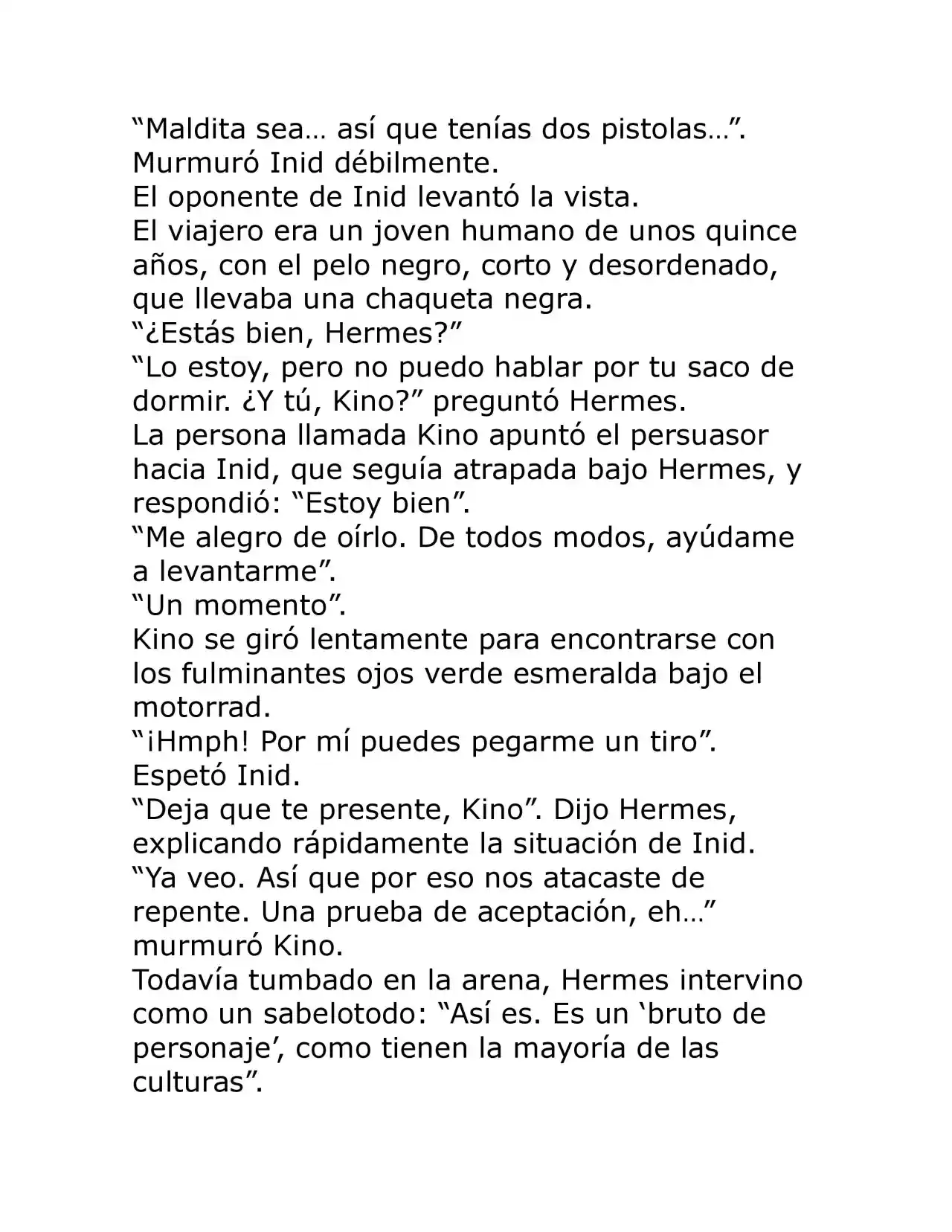 “Maldita sea… así que tenías dos pistolas…”. Murmuró Inid débilmente.
El oponente de Inid levantó la vista.
El viajero era un joven humano de unos quince años, con el pelo negro, corto y desordenado, que llevaba una chaqueta negra.
“¿Estás bien, Hermes?”
“Lo estoy, pero no puedo hablar por tu saco de dormir. ¿Y tú, Kino?” preguntó Hermes.
La persona llamada Kino apuntó el persuasor hacia Inid, que seguía atrapada bajo Hermes, y respondió: “Estoy bien”.
“Me alegro de oírlo. De todos modos, ayúdame a levantarme”.
“Un momento”.
Kino se giró lentamente para encontrarse con los fulminantes ojos verde esmeralda bajo el motorrad.
“¡Hmph! Por mí puedes pegarme un tiro”. Espetó Inid.
“Deja que te presente, Kino”. Dijo Hermes, explicando rápidamente la situación de Inid.
“Ya veo. Así que por eso nos atacaste de repente. Una prueba de aceptación, eh…” murmuró Kino.
Todavía tumbado en la arena, Hermes intervino como un sabelotodo: “Así es. Es un ‘bruto de personaje’, como tienen la mayoría de las culturas”.